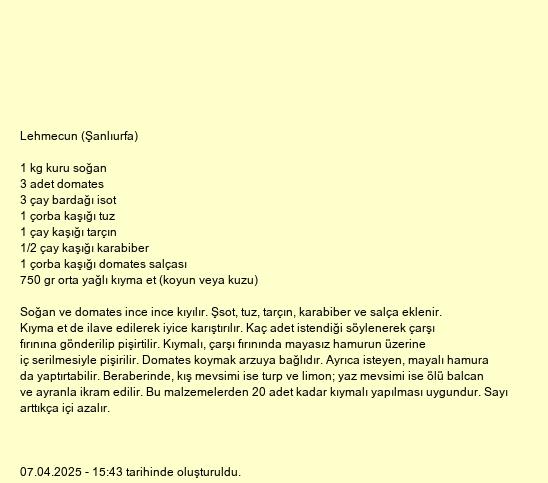 Lehmecun (Şanlıurfa)

1 kg kuru soğan
3 adet domates
3 çay bardağı isot
1 çorba kaşığı tuz
1 çay kaşığı tarçın
1/2 çay kaşığı karabiber
1 çorba kaşığı domates salçası
750 gr orta yağlı kıyma et (koyun veya kuzu)

Soğan ve domates ince ince kıyılır. Şsot, tuz, tarçın, karabiber ve salça eklenir. Kıyma et de ilave edilerek iyice karıştırılır. Kaç adet istendiği söylenerek çarşı fırınına gönderilip pişirtilir. Kıymalı, çarşı fırınında mayasız hamurun üzerine iç serilmesiyle pişirilir. Domates koymak arzuya bağlıdır. Ayrıca isteyen, mayalı hamura da yaptırtabilir. Beraberinde, kış mevsimi ise turp ve limon; yaz mevsimi ise ölü balcan ve ayranla ikram edilir. Bu malzemelerden 20 adet kadar kıymalı yapılması uygundur. Sayı arttıkça içi azalır.

07.04.2025 - 15:43 tarihinde oluşturuldu.